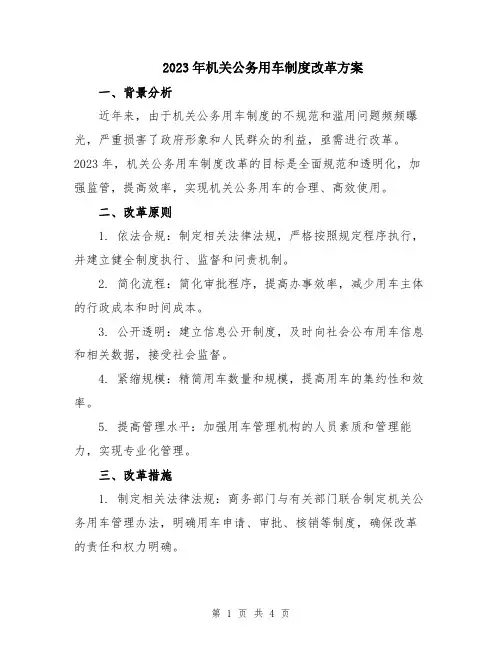 2023年机关公务用车制度改革方案

一、背景分析

近年来，由于机关公务用车制度的不规范和滥用问题频频曝光，严重损害了政府形象和人民群众的利益，亟需进行改革。2023年，机关公务用车制度改革的目标是全面规范和透明化，加强监管，提高效率，实现机关公务用车的合理、高效使用。

二、改革原则

1. 依法合规：制定相关法律法规，严格按照规定程序执行，并建立健全制度执行、监督和问责机制。

2. 简化流程：简化审批程序，提高办事效率，减少用车主体的行政成本和时间成本。

3. 公开透明：建立信息公开制度，及时向社会公布用车信息和相关数据，接受社会监督。

4. 紧缩规模：精简用车数量和规模，提高用车的集约性和效率。

5. 提高管理水平：加强用车管理机构的人员素质和管理能力，实现专业化管理。

三、改革措施

1. 制定相关法律法规：商务部门与有关部门联合制定机关公务用车管理办法，明确用车申请、审批、核销等制度，确保改革的责任和权力明确。

第 1 页 共 4 页